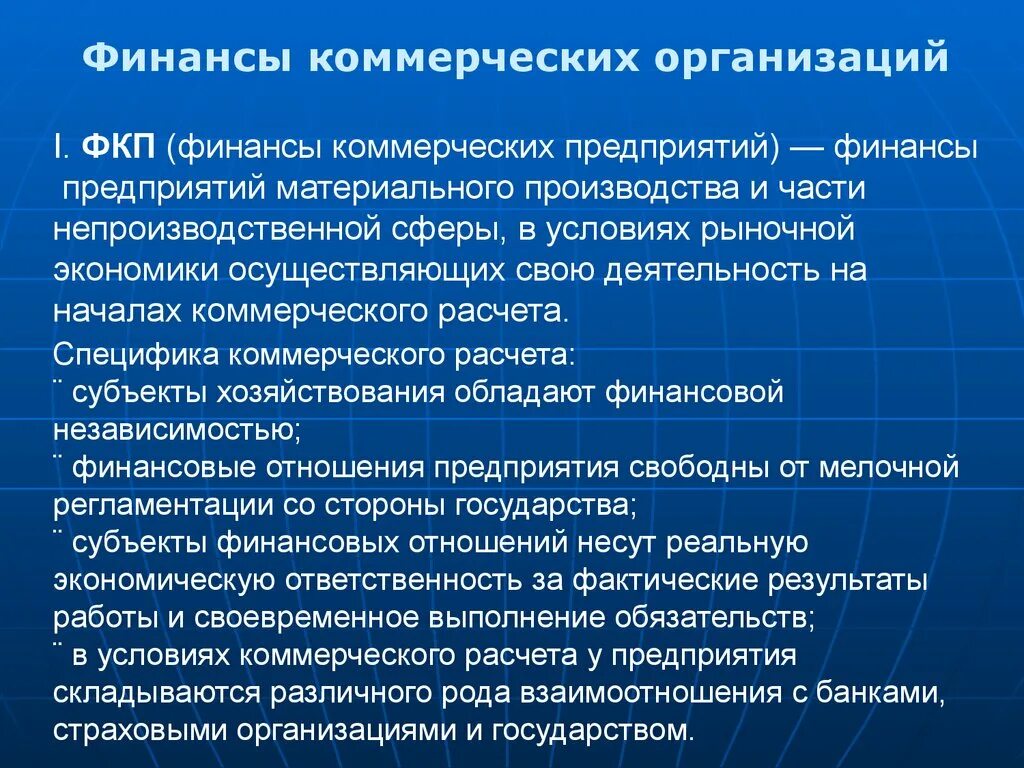 Финансы коммерческих организаций

I. ФКП (финансы коммерческих предприятий) — финансы предприятий материального производства и части непроизводственной сферы, в условиях рыночной экономики осуществляющих свою деятельность на началах коммерческого расчета.

Специфика коммерческого расчета:
¨ субъекты хозяйствования обладают финансовой независимостью;
¨ финансовые отношения предприятия свободны от мелочной регламентации со стороны государства;
¨ субъекты финансовых отношений несут реальную экономическую ответственность за фактические результаты работы и своевременное выполнение обязательств;
¨ в условиях коммерческого расчета у предприятия складываются различного рода взаимоотношения с банками, страховыми организациями и государством.